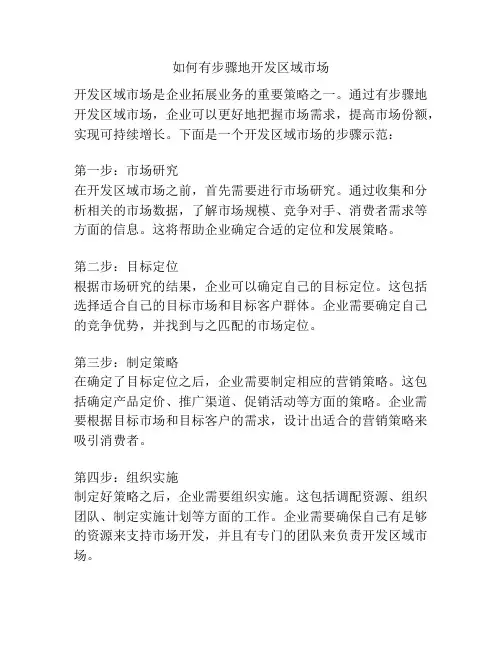 如何有步骤地开发区域市场

开发区域市场是企业拓展业务的重要策略之一。通过有步骤地开发区域市场，企业可以更好地把握市场需求，提高市场份额，实现可持续增长。下面是一个开发区域市场的步骤示范：

第一步：市场研究
在开发区域市场之前，首先需要进行市场研究。通过收集和分析相关的市场数据，了解市场规模、竞争对手、消费者需求等方面的信息。这将帮助企业确定合适的定位和发展策略。

第二步：目标定位
根据市场研究的结果，企业可以确定自己的目标定位。这包括选择适合自己的目标市场和目标客户群体。企业需要确定自己的竞争优势，并找到与之匹配的市场定位。

第三步：制定策略
在确定了目标定位之后，企业需要制定相应的营销策略。这包括确定产品定价、推广渠道、促销活动等方面的策略。企业需要根据目标市场和目标客户的需求，设计出适合的营销策略来吸引消费者。

第四步：组织实施
制定好策略之后，企业需要组织实施。这包括调配资源、组织团队、制定实施计划等方面的工作。企业需要确保自己有足够的资源来支持市场开发，并且有专门的团队来负责开发区域市场。